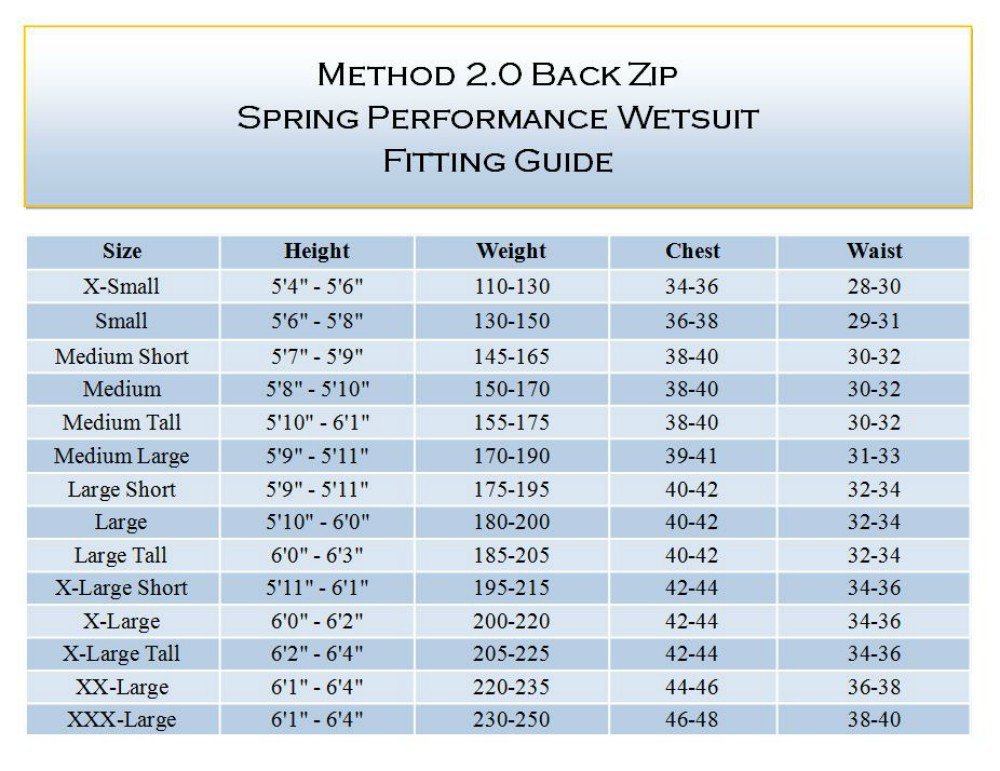 Method 2.0 Back Zip
Spring Performance Wetsuit
Fitting Guide

| Size | Height | Weight | Chest | Waist |
|---|---|---|---|---|
| X-Small | 5'4" - 5'6" | 110-130 | 34-36 | 28-30 |
| Small | 5'6" - 5'8" | 130-150 | 36-38 | 29-31 |
| Medium Short | 5'7" - 5'9" | 145-165 | 38-40 | 30-32 |
| Medium | 5'8" - 5'10" | 150-170 | 38-40 | 30-32 |
| Medium Tall | 5'10" - 6'1" | 155-175 | 38-40 | 30-32 |
| Medium Large | 5'9" - 5'11" | 170-190 | 39-41 | 31-33 |
| Large Short | 5'9" - 5'11" | 175-195 | 40-42 | 32-34 |
| Large | 5'10" - 6'0" | 180-200 | 40-42 | 32-34 |
| Large Tall | 6'0" - 6'3" | 185-205 | 40-42 | 32-34 |
| X-Large Short | 5'11" - 6'1" | 195-215 | 42-44 | 34-36 |
| X-Large | 6'0" - 6'2" | 200-220 | 42-44 | 34-36 |
| X-Large Tall | 6'2" - 6'4" | 205-225 | 42-44 | 34-36 |
| XX-Large | 6'1" - 6'4" | 220-235 | 44-46 | 36-38 |
| XXX-Large | 6'1" - 6'4" | 230-250 | 46-48 | 38-40 |